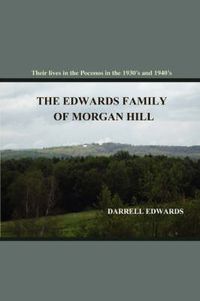 Their lives in the Poconos in the 1930's and 1940's

THE EDWARDS FAMILY OF MORGAN HILL

DARRELL EDWARDS